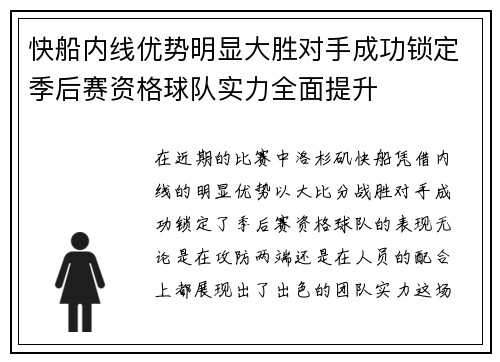 快船内线优势明显大胜对手成功锁定季后赛资格球队实力全面提升

在近期的比赛中洛杉矶快船凭借内线的明显优势以大比分战胜对手成功锁定了季后赛资格球队的表现无论是在攻防两端还是在人员的配合上都展现出了出色的团队实力这场